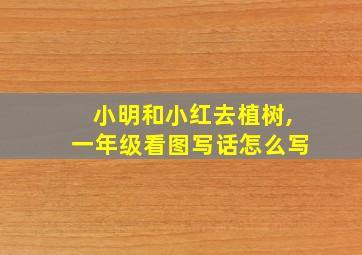 小明和小红去植树,
一年级看图写话怎么写